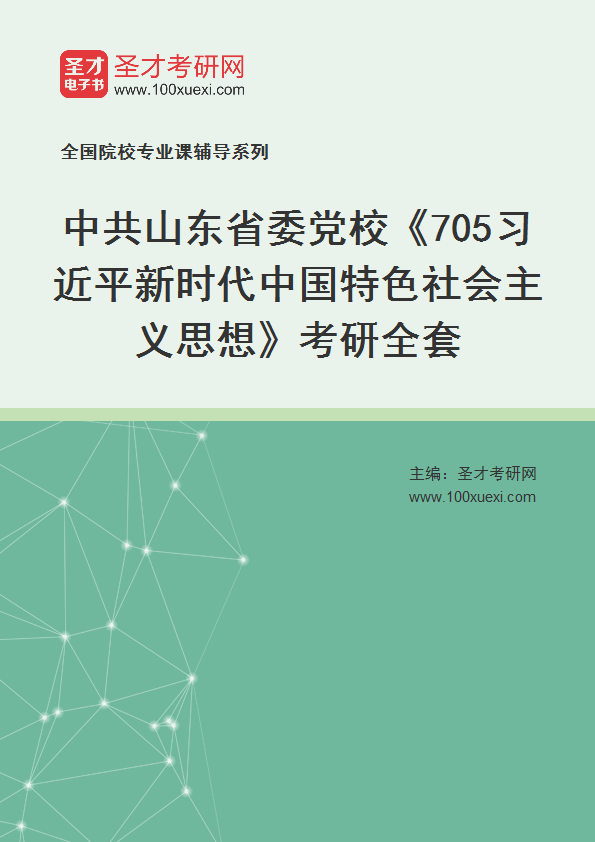 圣才
电子书
圣才考研网
www.100xuexi.com

全国院校专业课辅导系列

中共山东省委党校《705习近平新时代中国特色社会主义思想》考研全套

主编：圣才考研网
www.100xuexi.com